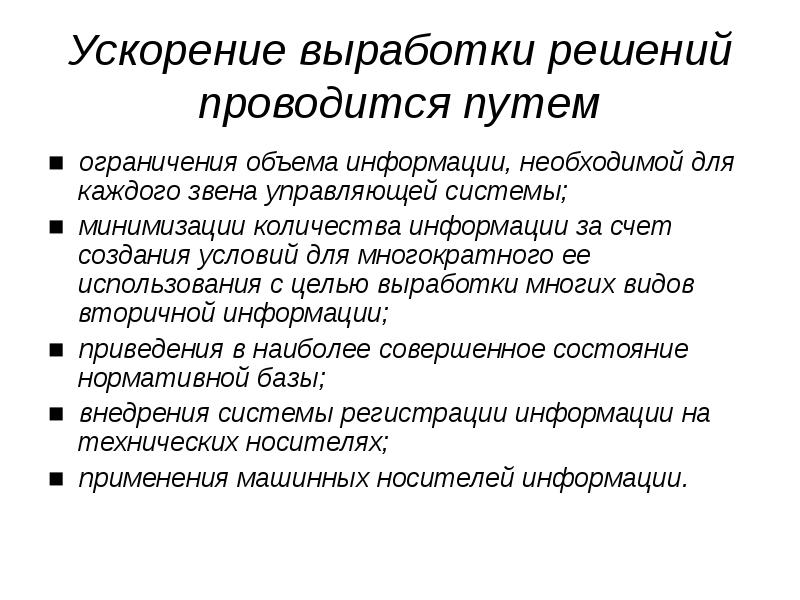 Ускорение выработки решений проводится путем

■ ограничения объема информации, необходимой для каждого звена управляющей системы;
■ минимизации количества информации за счет создания условий для многократного ее использования с целью выработки многих видов вторичной информации;
■ приведения в наиболее совершенное состояние нормативной базы;
■ внедрения системы регистрации информации на технических носителях;
■ применения машинных носителей информации.